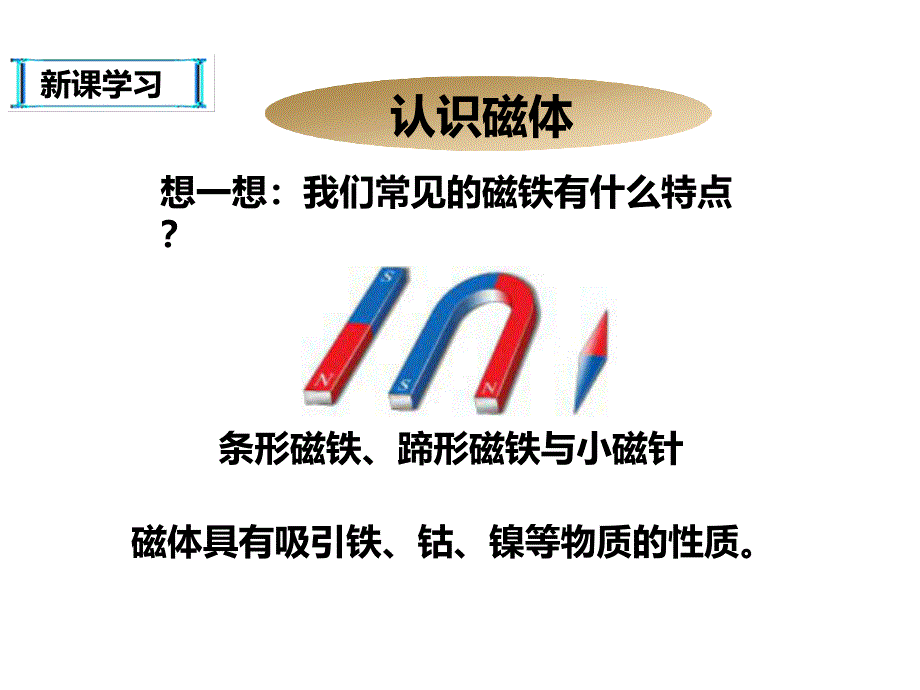 新课学习

认识磁体

想一想：我们常见的磁铁有什么特点？

S
N
S
N

条形磁铁、蹄形磁铁与小磁针

磁体具有吸引铁、钴、镍等物质的性质。